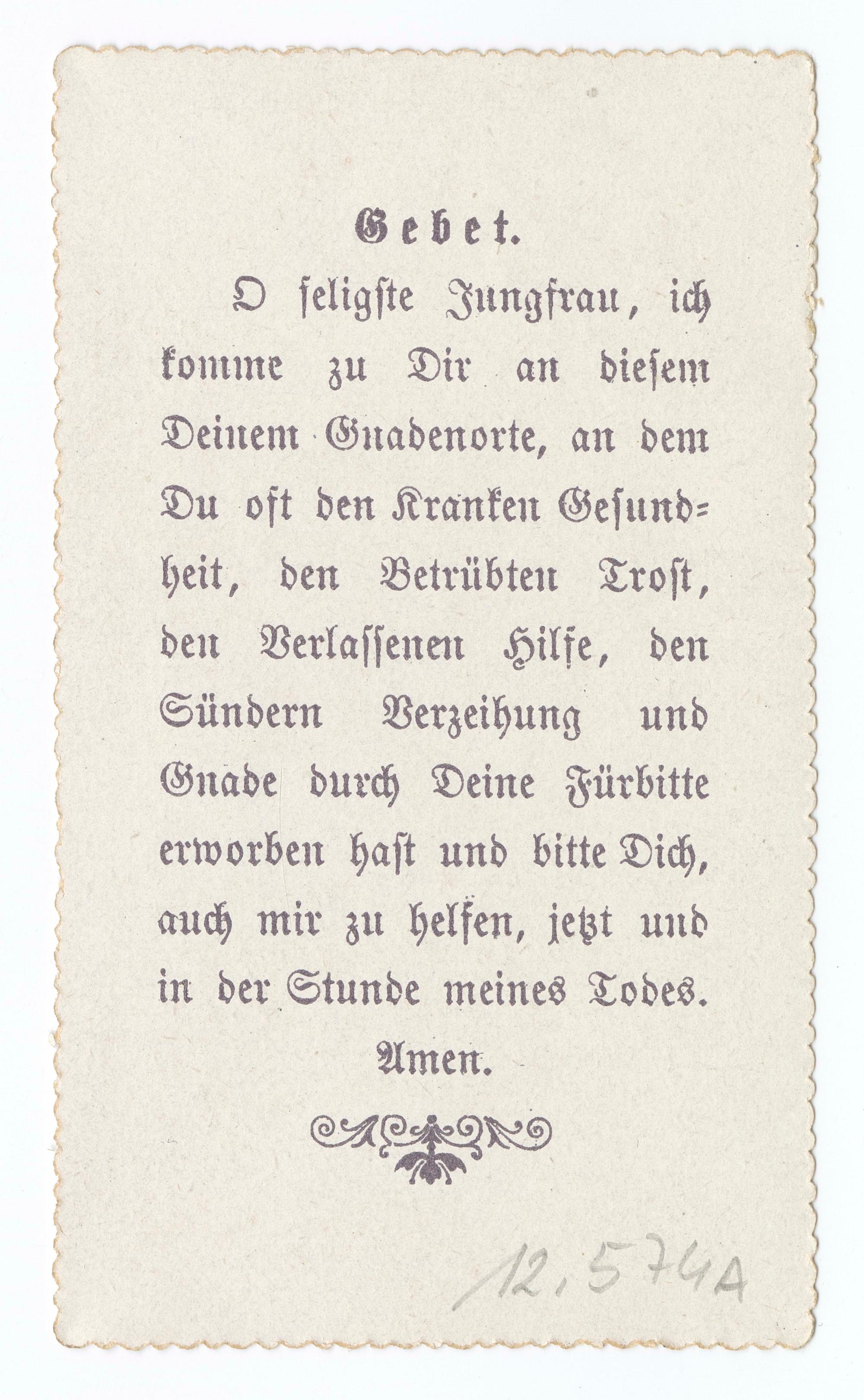 Gebet.

O seligste Jungfrau, ich komme zu Dir an diesem Deinem Gnadenorte, an dem Du oft den Kranken Gesundheit, den Betrübten Trost, den Verlassenen Hilfe, den Sündern Verzeihung und Gnade durch Deine Fürbitte erworben hast und bitte Dich, auch mir zu helfen, jetzt und in der Stunde meines Todes. Amen.

12.574A